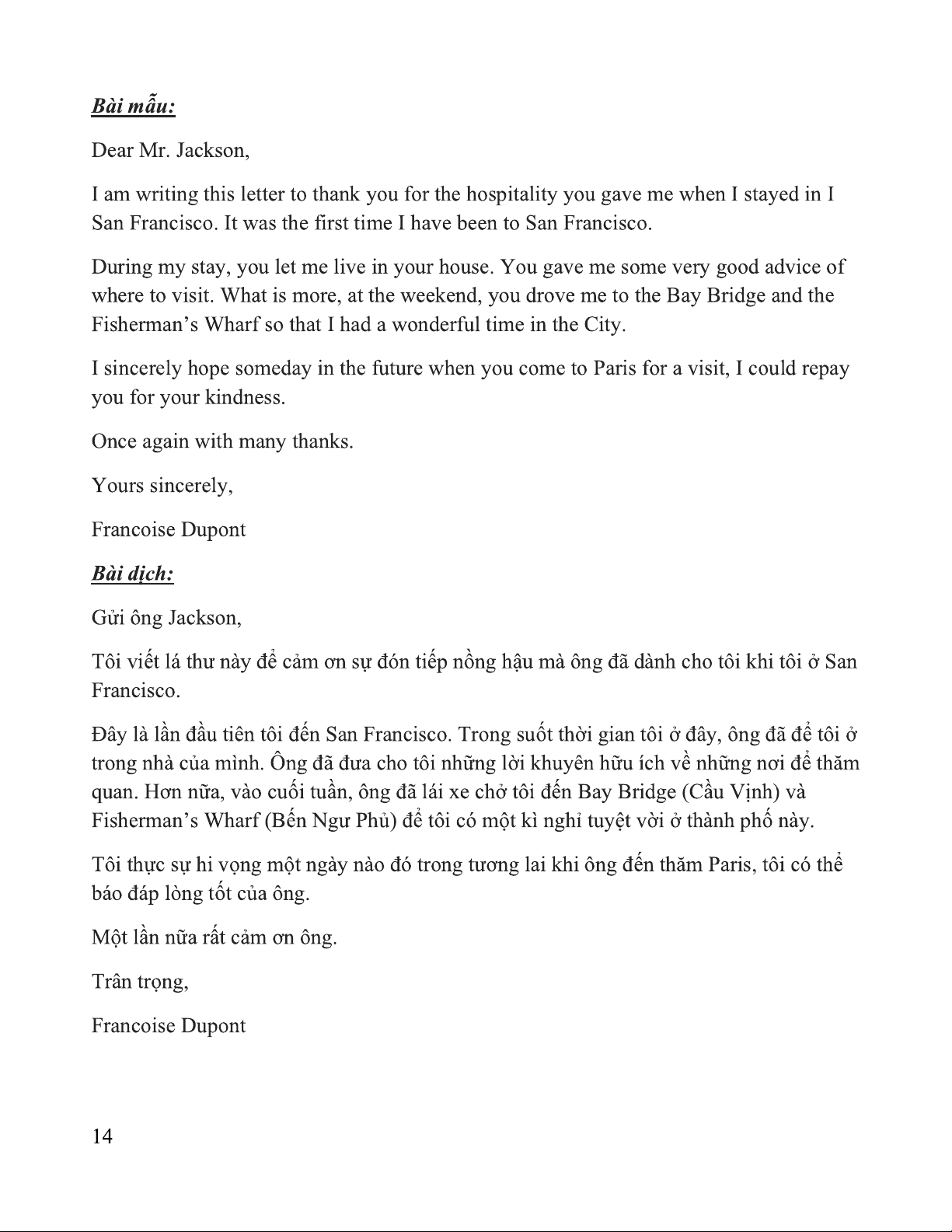 Bài mẫu:

Dear Mr. Jackson,

I am writing this letter to thank you for the hospitality you gave me when I stayed in I San Francisco. It was the first time I have been to San Francisco.

During my stay, you let me live in your house. You gave me some very good advice of where to visit. What is more, at the weekend, you drove me to the Bay Bridge and the Fisherman's Wharf so that I had a wonderful time in the City.

I sincerely hope someday in the future when you come to Paris for a visit, I could repay you for your kindness.

Once again with many thanks.

Yours sincerely,

Francoise Dupont

Bài dịch:

Gửi ông Jackson,

Tôi viết lá thư này để cảm ơn sự đón tiếp nồng hậu mà ông đã dành cho tôi khi tôi ở San Francisco.

Đây là lần đầu tiên tôi đến San Francisco. Trong suốt thời gian tôi ở đây, ông đã để tôi ở trong nhà của mình. Ông đã đưa cho tôi những lời khuyên hữu ích về những nơi để thăm quan. Hơn nữa, vào cuối tuần, ông đã lái xe chở tôi đến Bay Bridge (Cầu Vịnh) và Fisherman's Wharf (Bến Ngư Phủ) để tôi có một kì nghỉ tuyệt vời ở thành phố này.

Tôi thực sự hi vọng một ngày nào đó trong tương lai khi ông đến thăm Paris, tôi có thể báo đáp lòng tốt của ông.

Một lần nữa rất cảm ơn ông.

Trân trọng,

Francoise Dupont

14